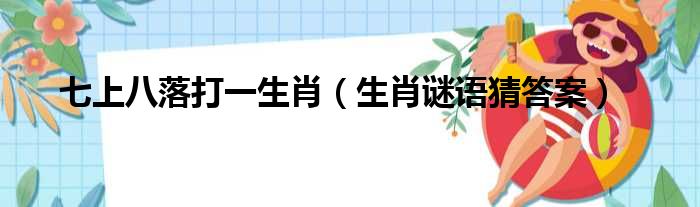 七上八落打一生肖（生肖谜语猜答案）